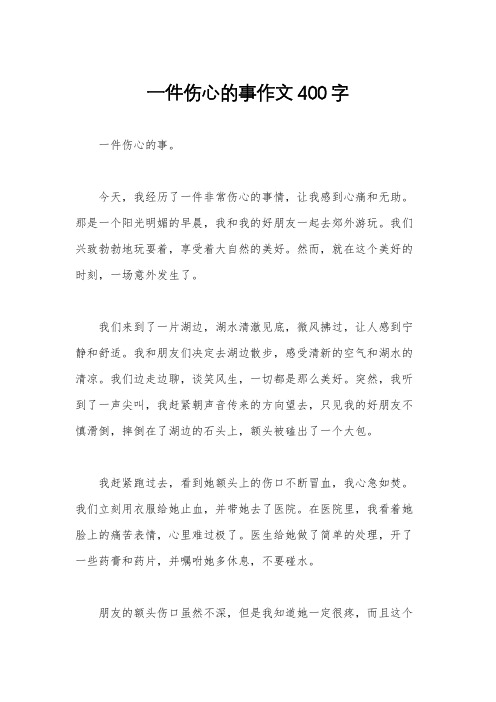 一件伤心的事作文400字

一件伤心的事。

今天，我经历了一件非常伤心的事情，让我感到心痛和无助。那是一个阳光明媚的早晨，我和我的好朋友一起去郊外游玩。我们兴致勃勃地玩耍着，享受着大自然的美好。然而，就在这个美好的时刻，一场意外发生了。

我们来到了一片湖边，湖水清澈见底，微风拂过，让人感到宁静和舒适。我和朋友们决定去湖边散步，感受清新的空气和湖水的清凉。我们边走边聊，谈笑风生，一切都是那么美好。突然，我听到了一声尖叫，我赶紧朝声音传来的方向望去，只见我的好朋友不慎滑倒，摔倒在了湖边的石头上，额头被磕出了一个大包。

我赶紧跑过去，看到她额头上的伤口不断冒血，我心急如焚。我们立刻用衣服给她止血，并带她去了医院。在医院里，我看着她脸上的痛苦表情，心里难过极了。医生给她做了简单的处理，开了一些药膏和药片，并嘱咐她多休息，不要碰水。

朋友的额头伤口虽然不深，但是我知道她一定很疼，而且这个